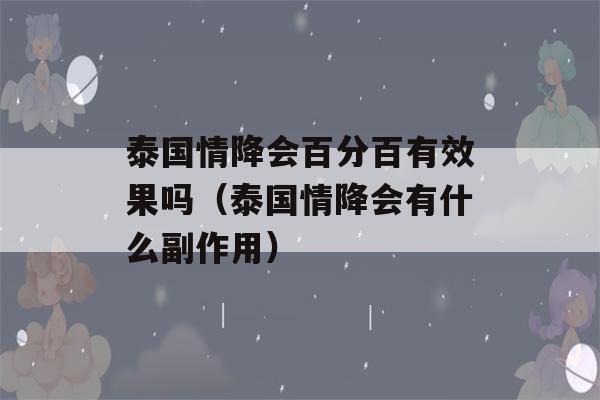 泰国情降会百分百有效果吗（泰国情降会有什么副作用）